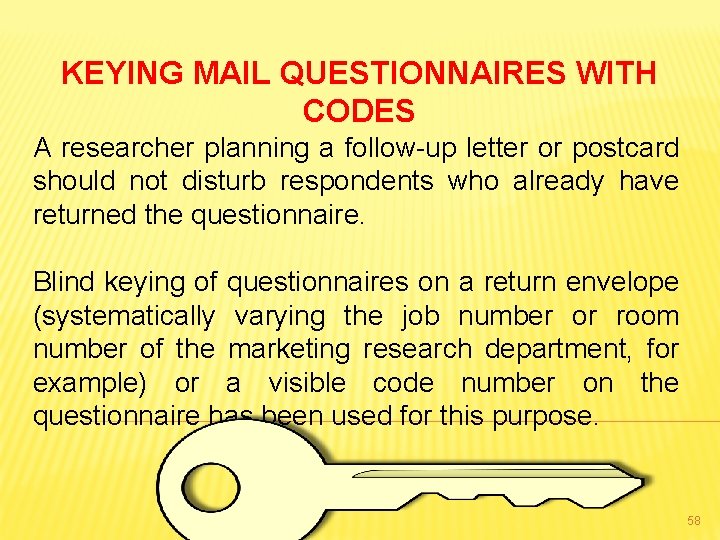 KEYING MAIL QUESTIONNAIRES WITH CODES

A researcher planning a follow-up letter or postcard should not disturb respondents who already have returned the questionnaire.

Blind keying of questionnaires on a return envelope (systematically varying the job number or room number of the marketing research department, for example) or a visible code number on the questionnaire has been used for this purpose.

58